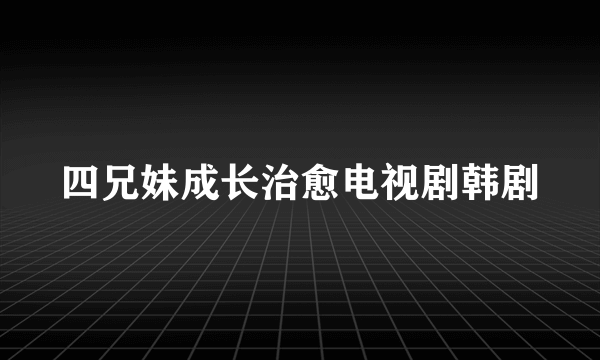 四兄妹成长治愈电视剧韩剧